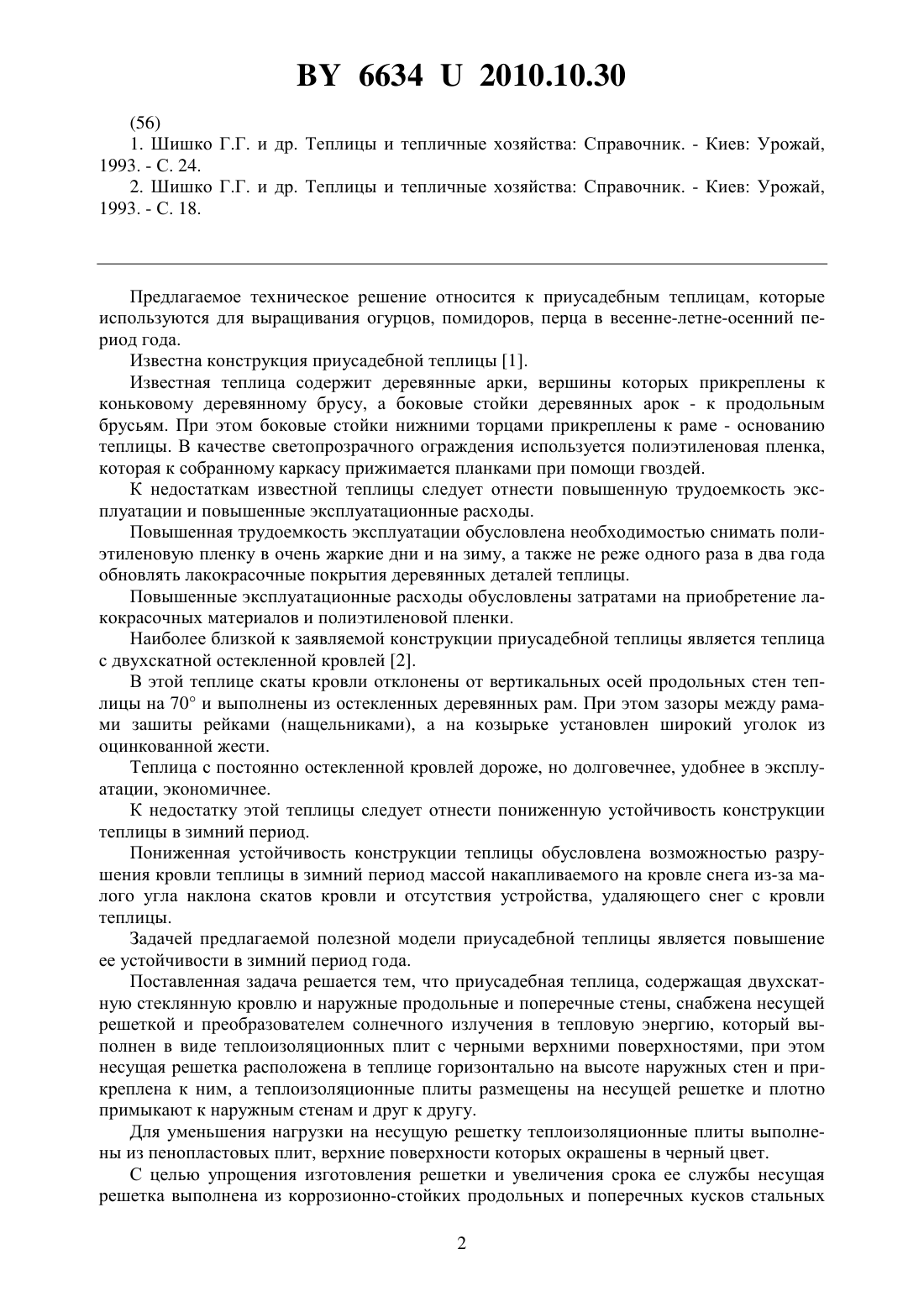 BY 6634 U 2010.10.30

(56)
1. Шишко Г.Г. и др. Теплицы и тепличные хозяйства: Справочник. - Киев: Урожай, 1993. - С. 24.
2. Шишко Г.Г. и др. Теплицы и тепличные хозяйства: Справочник. - Киев: Урожай, 1993. - С. 18.

Предлагаемое техническое решение относится к приусадебным теплицам, которые используются для выращивания огурцов, помидоров, перца в весенне-летне-осенний период года.

Известна конструкция приусадебной теплицы [1].

Известная теплица содержит деревянные арки, вершины которых прикреплены к коньковому деревянному брусу, а боковые стойки деревянных арок - к продольным брусьям. При этом боковые стойки нижними торцами прикреплены к раме - основанию теплицы. В качестве светопрозрачного ограждения используется полиэтиленовая пленка, которая к собранному каркасу прижимается планками при помощи гвоздей.

К недостаткам известной теплицы следует отнести повышенную трудоемкость эксплуатации и повышенные эксплуатационные расходы.

Повышенная трудоемкость эксплуатации обусловлена необходимостью снимать полиэтиленовую пленку в очень жаркие дни и на зиму, а также не реже одного раза в два года обновлять лакокрасочные покрытия деревянных деталей теплицы.

Повышенные эксплуатационные расходы обусловлены затратами на приобретение лакокрасочных материалов и полиэтиленовой пленки.

Наиболее близкой к заявляемой конструкции приусадебной теплицы является теплица с двухскатной остекленной кровлей [2].

В этой теплице скаты кровли отклонены от вертикальных осей продольных стен теплицы на 70° и выполнены из остекленных деревянных рам. При этом зазоры между рамами зашиты рейками (нащельниками), а на козырьке установлен широкий уголок из оцинкованной жести.

Теплица с постоянно остекленной кровлей дороже, но долговечнее, удобнее в эксплуатации, экономичнее.

К недостатку этой теплицы следует отнести пониженную устойчивость конструкции теплицы в зимний период.

Пониженная устойчивость конструкции теплицы обусловлена возможностью разрушения кровли теплицы в зимний период массой накапливаемого на кровле снега из-за малого угла наклона скатов кровли и отсутствия устройства, удаляющего снег с кровли теплицы.

Задачей предлагаемой полезной модели приусадебной теплицы является повышение ее устойчивости в зимний период года.

Поставленная задача решается тем, что приусадебная теплица, содержащая двухскатную стеклянную кровлю и наружные продольные и поперечные стены, снабжена несущей решеткой и преобразователем солнечного излучения в тепловую энергию, который выполнен в виде теплоизоляционных плит с черными верхними поверхностями, при этом несущая решетка расположена в теплице горизонтально на высоте наружных стен и прикреплена к ним, а теплоизоляционные плиты размещены на несущей решетке и плотно примыкают к наружным стенам и друг к другу.

Для уменьшения нагрузки на несущую решетку теплоизоляционные плиты выполнены из пенопластовых плит, верхние поверхности которых окрашены в черный цвет.

С целью упрощения изготовления решетки и увеличения срока ее службы несущая решетка выполнена из коррозионно-стойких продольных и поперечных кусков стальных

2